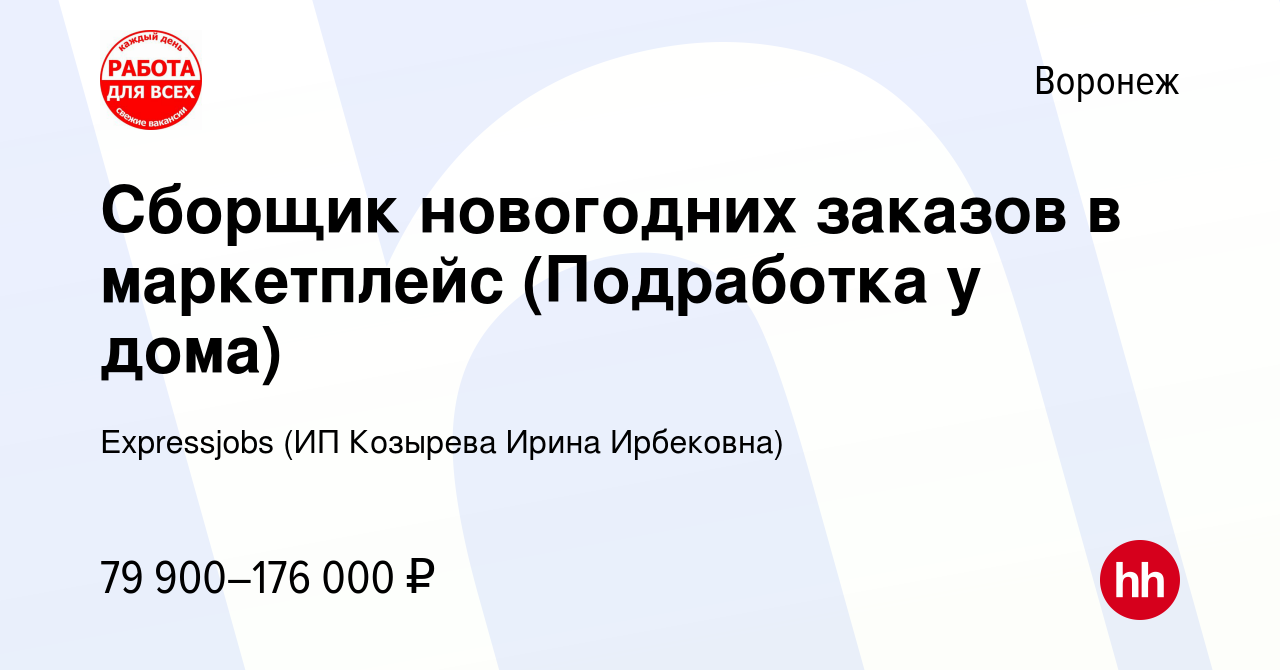 каждый день
РАБОТА
ДЛЯ ВСЕХ
свежие вакансии

Воронеж

Сборщик новогодних заказов в маркетплейс (Подработка у дома)

Expressjobs (ИП Козырева Ирина Ирбековна)

79 900–176 000 ₽

hh